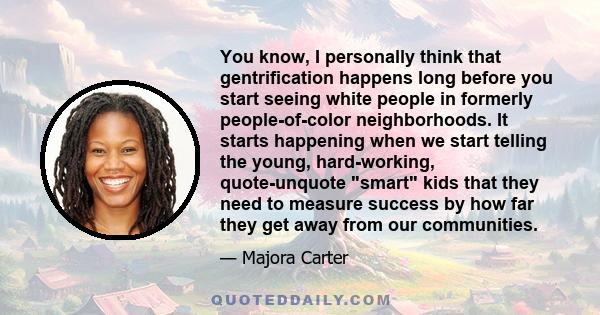 You know, I personally think that gentrification happens long before you start seeing white people in formerly people-of-color neighborhoods. It starts happening when we start telling the young, hard-working, quote-unquote "smart" kids that they need to measure success by how far they get away from our communities.

— Majora Carter

QUOTEDDAILY.COM